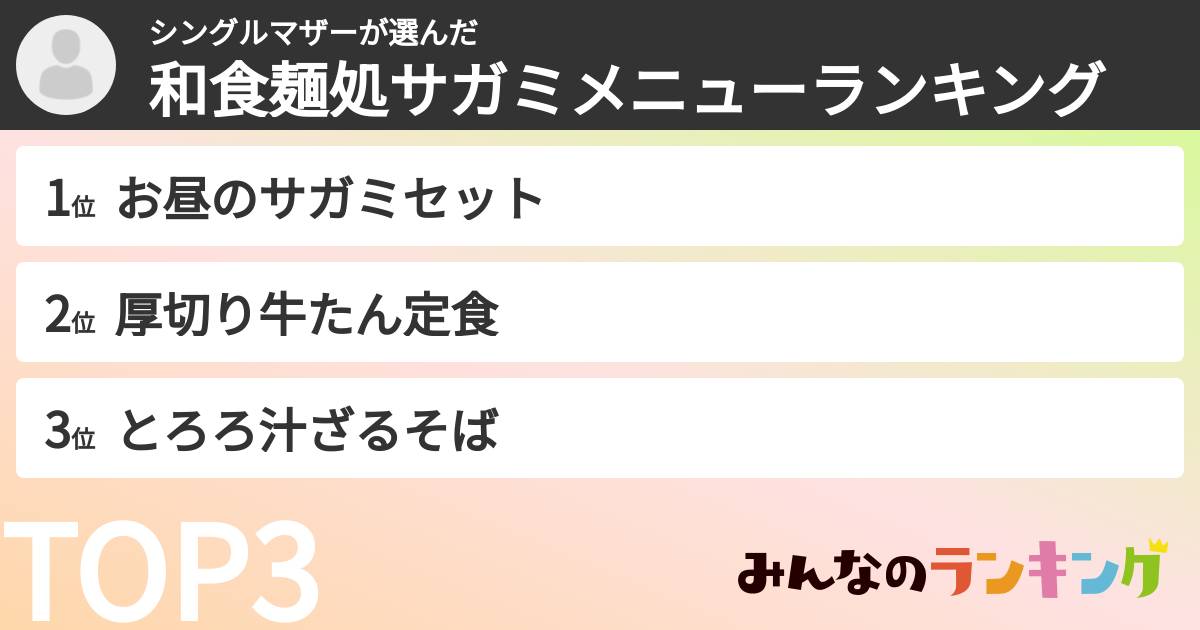 シングルマザーが選んだ
和食麺処サガミメニューランキング

1位 お昼のサガミセット

2位 厚切り牛たん定食

3位 とろろ汁ざるそば

TOP3

みんなのランキング